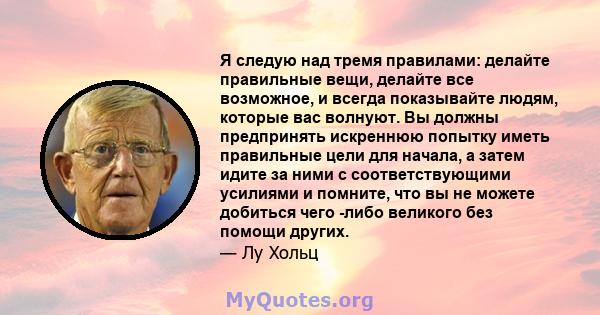 Я следую над тремя правилами: делайте правильные вещи, делайте все возможное, и всегда показывайте людям, которые вас волнуют. Вы должны предпринять искреннюю попытку иметь правильные цели для начала, а затем идите за ними с соответствующими усилиями и помните, что вы не можете добиться чего -либо великого без помощи других.
— Лу Хольц

MyQuotes.org